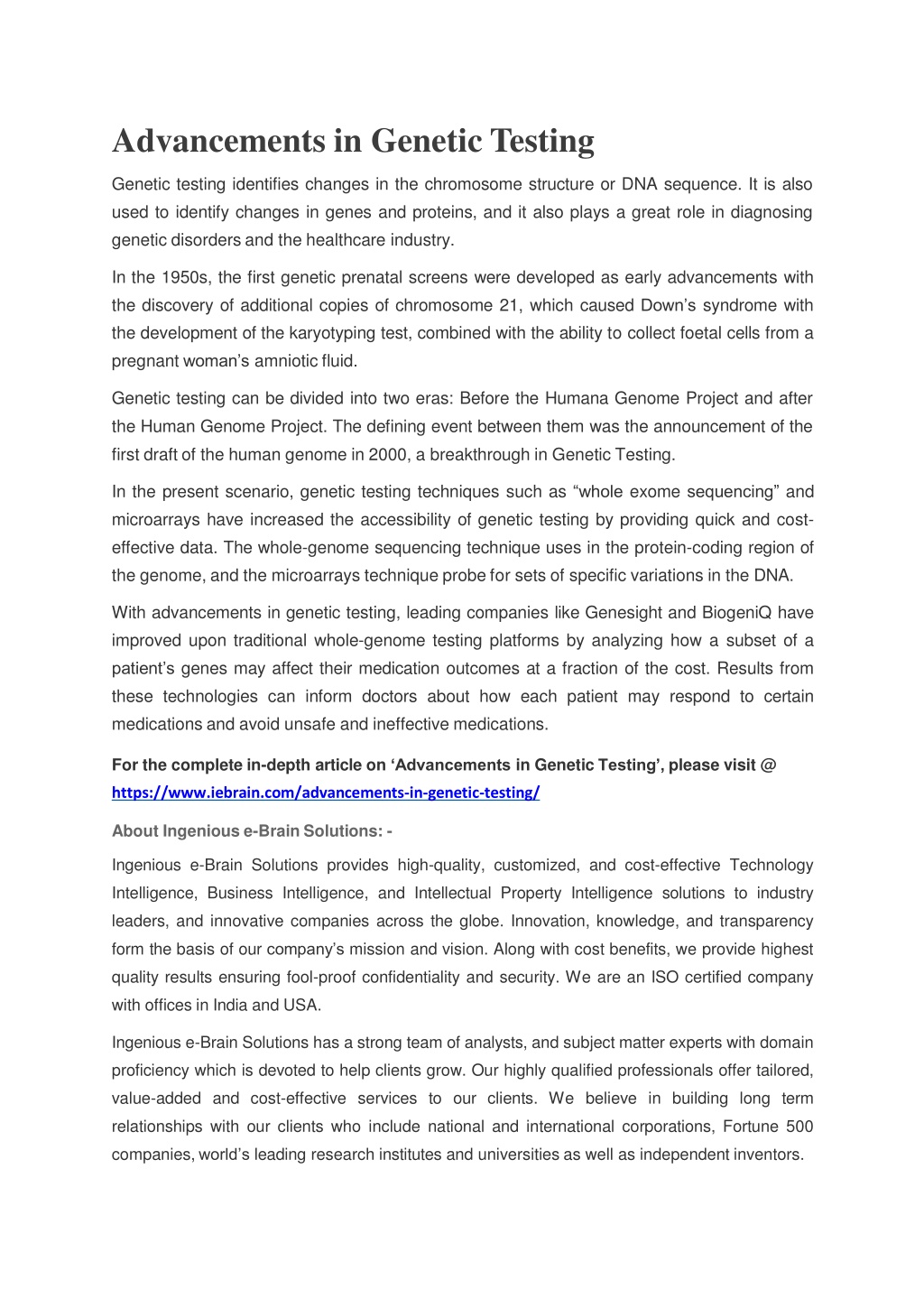 Advancements in Genetic Testing

Genetic testing identifies changes in the chromosome structure or DNA sequence. It is also used to identify changes in genes and proteins, and it also plays a great role in diagnosing genetic disorders and the healthcare industry.

In the 1950s, the first genetic prenatal screens were developed as early advancements with the discovery of additional copies of chromosome 21, which caused Down's syndrome with the development of the karyotyping test, combined with the ability to collect foetal cells from a pregnant woman's amniotic fluid.

Genetic testing can be divided into two eras: Before the Humana Genome Project and after the Human Genome Project. The defining event between them was the announcement of the first draft of the human genome in 2000, a breakthrough in Genetic Testing.

In the present scenario, genetic testing techniques such as "whole exome sequencing" and microarrays have increased the accessibility of genetic testing by providing quick and cost-effective data. The whole-genome sequencing technique uses in the protein-coding region of the genome, and the microarrays technique probe for sets of specific variations in the DNA.

With advancements in genetic testing, leading companies like Genesight and BiogeniQ have improved upon traditional whole-genome testing platforms by analyzing how a subset of a patient's genes may affect their medication outcomes at a fraction of the cost. Results from these technologies can inform doctors about how each patient may respond to certain medications and avoid unsafe and ineffective medications.

For the complete in-depth article on 'Advancements in Genetic Testing', please visit @ https://www.iebrain.com/advancements-in-genetic-testing/

About Ingenious e-Brain Solutions: -

Ingenious e-Brain Solutions provides high-quality, customized, and cost-effective Technology Intelligence, Business Intelligence, and Intellectual Property Intelligence solutions to industry leaders, and innovative companies across the globe. Innovation, knowledge, and transparency form the basis of our company's mission and vision. Along with cost benefits, we provide highest quality results ensuring fool-proof confidentiality and security. We are an ISO certified company with offices in India and USA.

Ingenious e-Brain Solutions has a strong team of analysts, and subject matter experts with domain proficiency which is devoted to help clients grow. Our highly qualified professionals offer tailored, value-added and cost-effective services to our clients. We believe in building long term relationships with our clients who include national and international corporations, Fortune 500 companies, world's leading research institutes and universities as well as independent inventors.